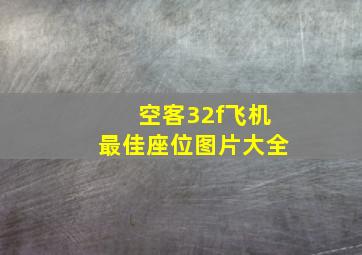 空客32f飞机
最佳座位图片大全